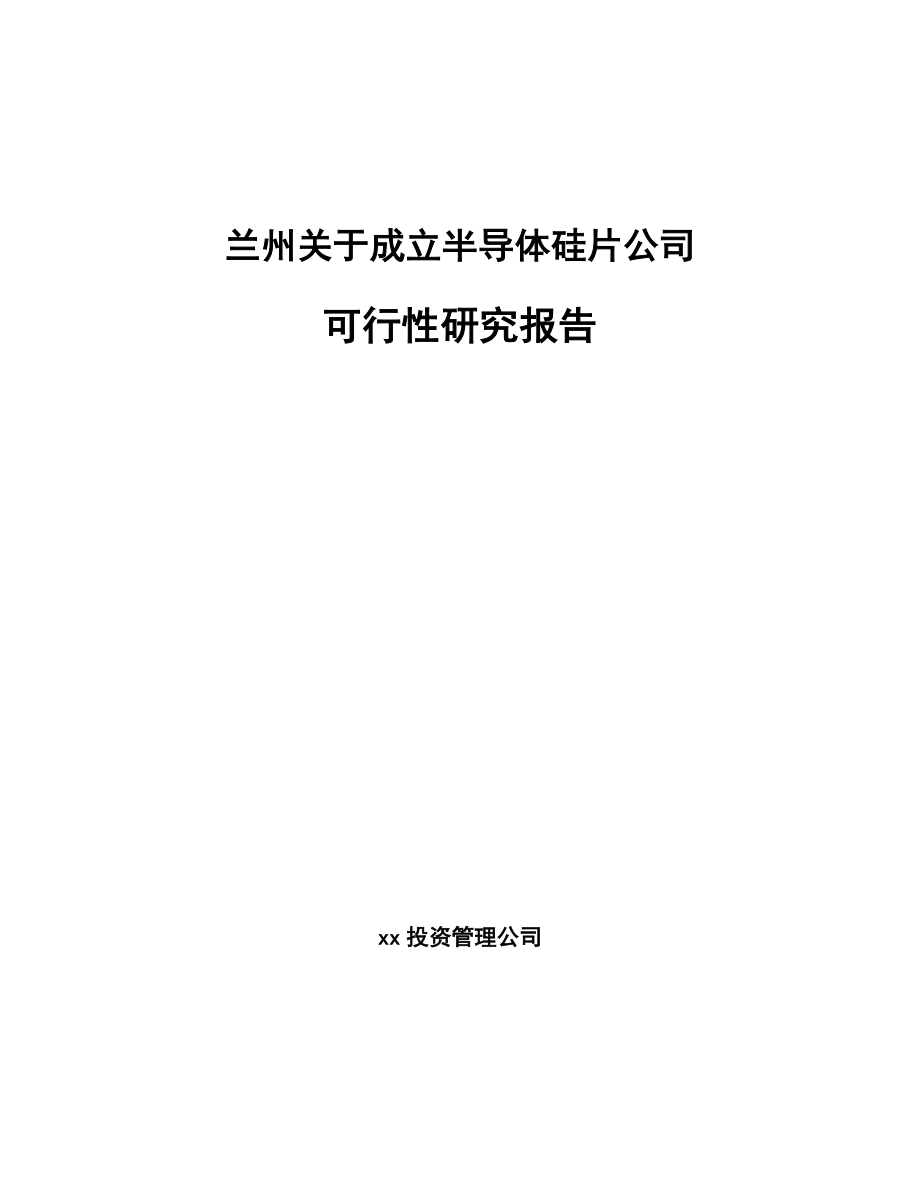 兰州关于成立半导体硅片公司

可行性研究报告

xx 投资管理公司